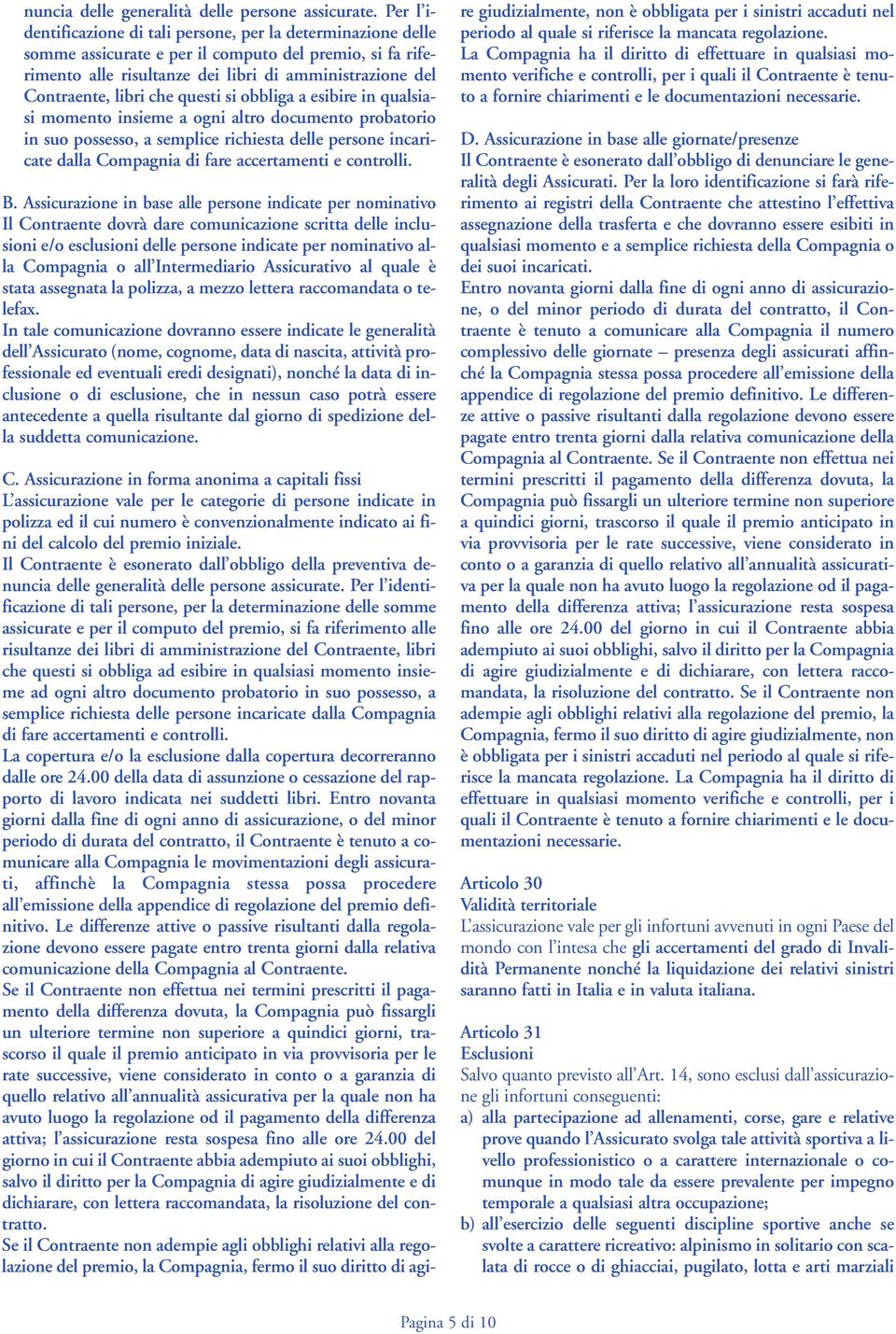 nuncia delle generalità delle persone assicurate. Per l'identificazione di tali persone, per la determinazione delle somme assicurate e per il computo del premio, si fa riferimento alle risultanze dei libri di amministrazione del Contraente, libri che questi si obbliga a esibire in qualsiasi momento insieme a ogni altro documento probatorio in suo possesso, a semplice richiesta delle persone incaricate dalla Compagnia di fare accertamenti e controlli.

B. Assicurazione in base alle persone indicate per nominativo
Il Contraente dovrà dare comunicazione scritta delle inclusioni e/o esclusioni delle persone indicate per nominativo alla Compagnia o all'Intermediario Assicurativo al quale è stata assegnata la polizza, a mezzo lettera raccomandata o telefax.
In tale comunicazione dovranno essere indicate le generalità dell'Assicurato (nome, cognome, data di nascita, attività professionale ed eventuali eredi designati), nonché la data di inclusione o di esclusione, che in nessun caso potrà essere antecedente a quella risultante dal giorno di spedizione della suddetta comunicazione.

C. Assicurazione in forma anonima a capitali fissi
L'assicurazione vale per le categorie di persone indicate in polizza ed il cui numero è convenzionalmente indicato ai fini del calcolo del premio iniziale.
Il Contraente è esonerato dall'obbligo della preventiva denuncia delle generalità delle persone assicurate. Per l'identificazione di tali persone, per la determinazione delle somme assicurate e per il computo del premio, si fa riferimento alle risultanze dei libri di amministrazione del Contraente, libri che questi si obbliga ad esibire in qualsiasi momento insieme ad ogni altro documento probatorio in suo possesso, a semplice richiesta delle persone incaricate dalla Compagnia di fare accertamenti e controlli.
La copertura e/o la esclusione dalla copertura decorreranno dalle ore 24.00 della data di assunzione o cessazione del rapporto di lavoro indicata nei suddetti libri. Entro novanta giorni dalla fine di ogni anno di assicurazione, o del minor periodo di durata del contratto, il Contraente è tenuto a comunicare alla Compagnia le movimentazioni degli assicurati, affinchè la Compagnia stessa possa procedere all'emissione della appendice di regolazione del premio definitivo. Le differenze attive o passive risultanti dalla regolazione devono essere pagate entro trenta giorni dalla relativa comunicazione della Compagnia al Contraente.
Se il Contraente non effettua nei termini prescritti il pagamento della differenza dovuta, la Compagnia può fissargli un ulteriore termine non superiore a quindici giorni, trascorso il quale il premio anticipato in via provvisoria per le rate successive, viene considerato in conto o a garanzia di quello relativo all'annualità assicurativa per la quale non ha avuto luogo la regolazione od il pagamento della differenza attiva; l'assicurazione resta sospesa fino alle ore 24.00 del giorno in cui il Contraente abbia adempiuto ai suoi obblighi, salvo il diritto per la Compagnia di agire giudizialmente e di dichiarare, con lettera raccomandata, la risoluzione del contratto.
Se il Contraente non adempie agli obblighi relativi alla regolazione del premio, la Compagnia, fermo il suo diritto di agire giudizialmente, non è obbligata per i sinistri accaduti nel periodo al quale si riferisce la mancata regolazione.
La Compagnia ha il diritto di effettuare in qualsiasi momento verifiche e controlli, per i quali il Contraente è tenuto a fornire chiarimenti e le documentazioni necessarie.

D. Assicurazione in base alle giornate/presenze
Il Contraente è esonerato dall'obbligo di denunciare le generalità degli Assicurati. Per la loro identificazione si farà riferimento ai registri della Contraente che attestino l'effettiva assegnazione della trasferta e che dovranno essere esibiti in qualsiasi momento e a semplice richiesta della Compagnia o dei suoi incaricati.
Entro novanta giorni dalla fine di ogni anno di assicurazione, o del minor periodo di durata del contratto, il Contraente è tenuto a comunicare alla Compagnia il numero complessivo delle giornate – presenza degli assicurati affinché la Compagnia stessa possa procedere all'emissione della appendice di regolazione del premio definitivo. Le differenze attive o passive risultanti dalla regolazione devono essere pagate entro trenta giorni dalla relativa comunicazione della Compagnia al Contraente. Se il Contraente non effettua nei termini prescritti il pagamento della differenza dovuta, la Compagnia può fissargli un ulteriore termine non superiore a quindici giorni, trascorso il quale il premio anticipato in via provvisoria per le rate successive, viene considerato in conto o a garanzia di quello relativo all'annualità assicurativa per la quale non ha avuto luogo la regolazione od il pagamento della differenza attiva; l'assicurazione resta sospesa fino alle ore 24.00 del giorno in cui il Contraente abbia adempiuto ai suoi obblighi, salvo il diritto per la Compagnia di agire giudizialmente e di dichiarare, con lettera raccomandata, la risoluzione del contratto. Se il Contraente non adempie agli obblighi relativi alla regolazione del premio, la Compagnia, fermo il suo diritto di agire giudizialmente, non è obbligata per i sinistri accaduti nel periodo al quale si riferisce la mancata regolazione. La Compagnia ha il diritto di effettuare in qualsiasi momento verifiche e controlli, per i quali il Contraente è tenuto a fornire chiarimenti e le documentazioni necessarie.

Articolo 30
Validità territoriale
L'assicurazione vale per gli infortuni avvenuti in ogni Paese del mondo con l'intesa che gli accertamenti del grado di Invalidità Permanente nonché la liquidazione dei relativi sinistri saranno fatti in Italia e in valuta italiana.

Articolo 31
Esclusioni
Salvo quanto previsto all'Art. 14, sono esclusi dall'assicurazione gli infortuni conseguenti:
a) alla partecipazione ad allenamenti, corse, gare e relative prove quando l'Assicurato svolga tale attività sportiva a livello professionistico o a carattere internazionale o comunque in modo tale da essere prevalente per impegno temporale a qualsiasi altra occupazione;
b) all'esercizio delle seguenti discipline sportive anche se svolte a carattere ricreativo: alpinismo in solitario con scalata di rocce o di ghiacciai, pugilato, lotta e arti marziali

Pagina 5 di 10